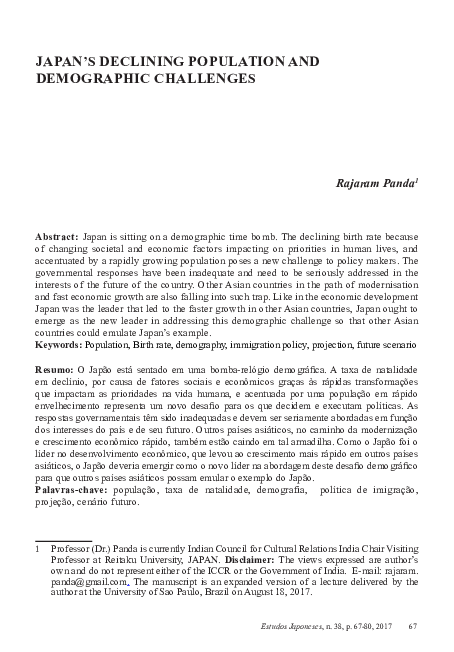 JAPAN'S DECLINING POPULATION AND DEMOGRAPHIC CHALLENGES

Rajaram Panda$^1$

Abstract: Japan is sitting on a demographic time bomb. The declining birth rate because of changing societal and economic factors impacting on priorities in human lives, and accentuated by a rapidly growing population poses a new challenge to policy makers. The governmental responses have been inadequate and need to be seriously addressed in the interests of the future of the country. Other Asian countries in the path of modernisation and fast economic growth are also falling into such trap. Like in the economic development Japan was the leader that led to the faster growth in other Asian countries, Japan ought to emerge as the new leader in addressing this demographic challenge so that other Asian countries could emulate Japan's example.
Keywords: Population, Birth rate, demography, immigration policy, projection, future scenario

Resumo: O Japão está sentado em uma bomba-relógio demográfica. A taxa de natalidade em declínio, por causa de fatores sociais e econômicos graças às rápidas transformações que impactam as prioridades na vida humana, e acentuada por uma população em rápido envelhecimento representa um novo desafio para os que decidem e executam políticas. As respostas governamentais têm sido inadequadas e devem ser seriamente abordadas em função dos interesses do país e de seu futuro. Outros países asiáticos, no caminho da modernização e crescimento econômico rápido, também estão caindo em tal armadilha. Como o Japão foi o líder no desenvolvimento econômico, que levou ao crescimento mais rápido em outros países asiáticos, o Japão deveria emergir como o novo líder na abordagem deste desafio demográfico para que outros países asiáticos possam emular o exemplo do Japão.
Palavras-chave: população, taxa de natalidade, demografia, política de imigração, projeção, cenário futuro.

1 Professor (Dr.) Panda is currently Indian Council for Cultural Relations India Chair Visiting Professor at Reitaku University, JAPAN. Disclaimer: The views expressed are author's own and do not represent either of the ICCR or the Government of India. E-mail: rajaram.panda@gmail.com. The manuscript is an expanded version of a lecture delivered by the author at the University of Sao Paulo, Brazil on August 18, 2017.

Estudos Japoneses, n. 38, p. 67-80, 2017 67